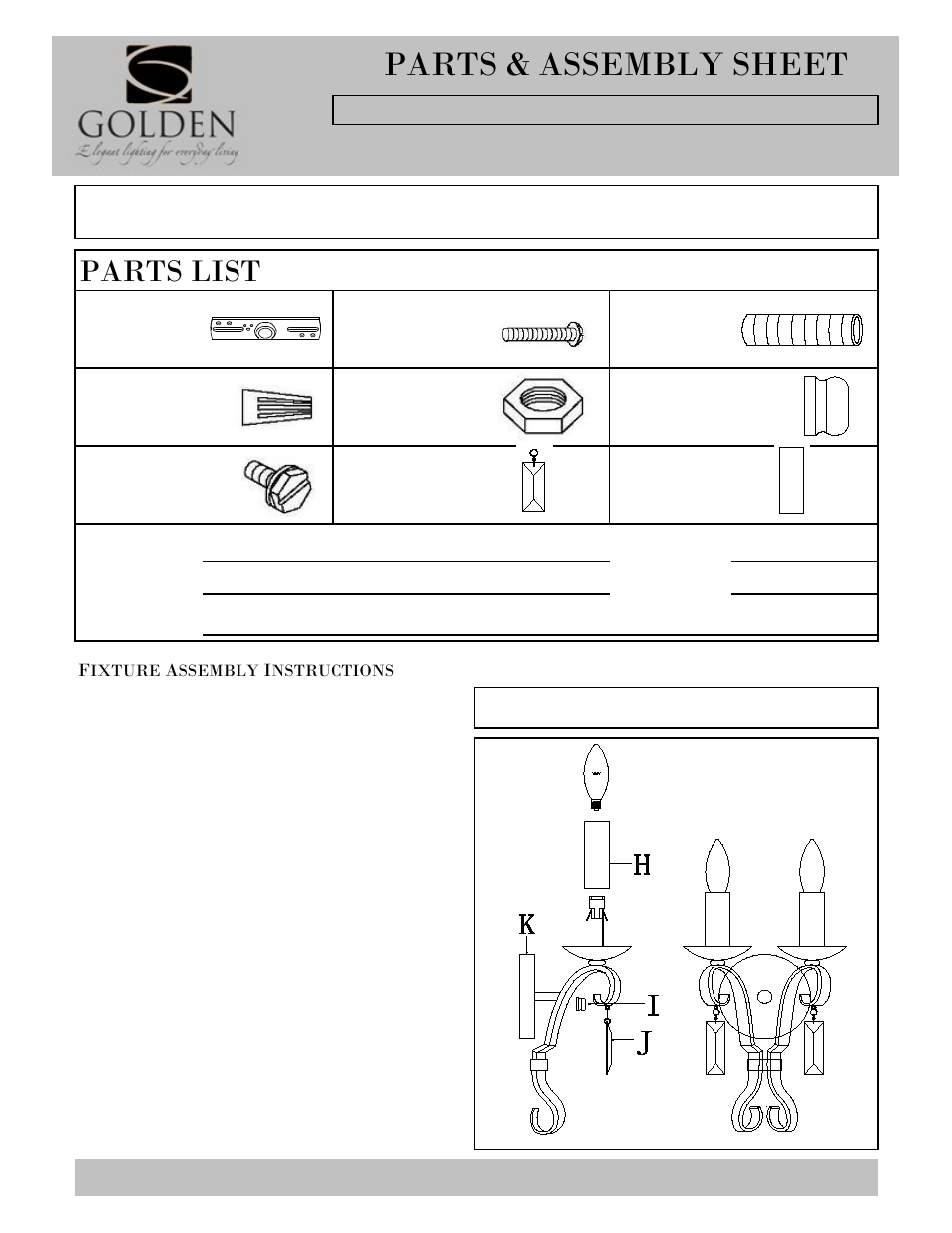 GOLDEN
Elegant lighting for everyday living

PARTS & ASSEMBLY SHEET

PARTS LIST

FIXTURE ASSEMBLY INSTRUCTIONS

H
K
I
J